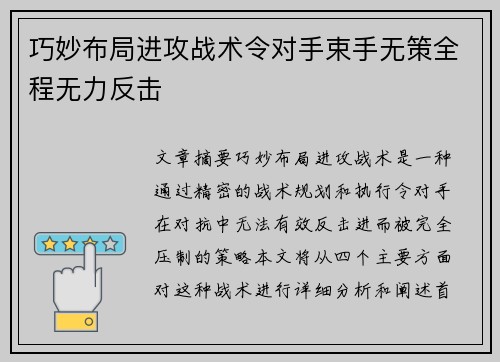 巧妙布局进攻战术令对手束手无策全程无力反击

文章摘要巧妙布局进攻战术是一种通过精密的战术规划和执行令对手在对抗中无法有效反击进而被完全压制的策略本文将从四个主要方面对这种战术进行详细分析和阐述首